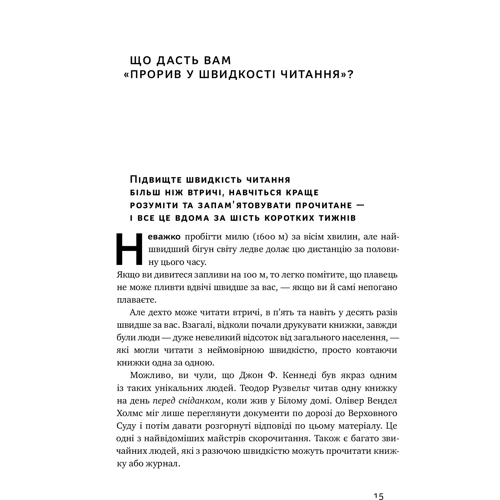 ЩО ДАСТЬ ВАМ «ПРОРИВ У ШВИДКОСТІ ЧИТАННЯ»?

Підвищте швидкість читання більш ніж втричі, навчіться краще розуміти та запам'ятовувати прочитане — і все це вдома за шість коротких тижнів

Неважко пробігти милю (1600 м) за вісім хвилин, але найшвидший бігун світу ледве долає цю дистанцію за половину цього часу. Якщо ви дивитеся запливи на 100 м, то легко помітите, що плавець не може пливти вдвічі швидше за вас, — якщо ви й самі непогано плаваєте.

Але дехто може читати втричі, в п'ять та навіть у десять разів швидше за вас. Взагалі, відколи почали друкувати книжки, завжди були люди — дуже невеликий відсоток від загального населення, — які могли читати з неймовірною швидкістю, просто ковтаючи книжки одна за одною.

Можливо, ви чули, що Джон Ф. Кеннеді був якраз одним із таких унікальних людей. Теодор Рузвельт читав одну книжку на день перед сніданком, коли жив у Білому домі. Олівер Вендел Холмс міг лише переглянути документи по дорозі до Верховного Суду і потім давати розгорнуті відповіді по цьому матеріалу. Це одні з найвідоміших майстрів скорочитання. Також є багато звичайних людей, які з разючою швидкістю можуть прочитати книжку або журнал.

15